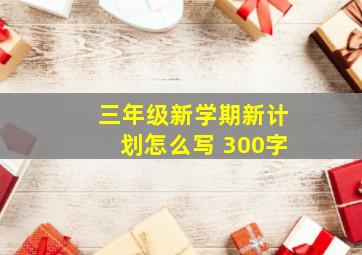 三年级新学期新计划怎么写 300字